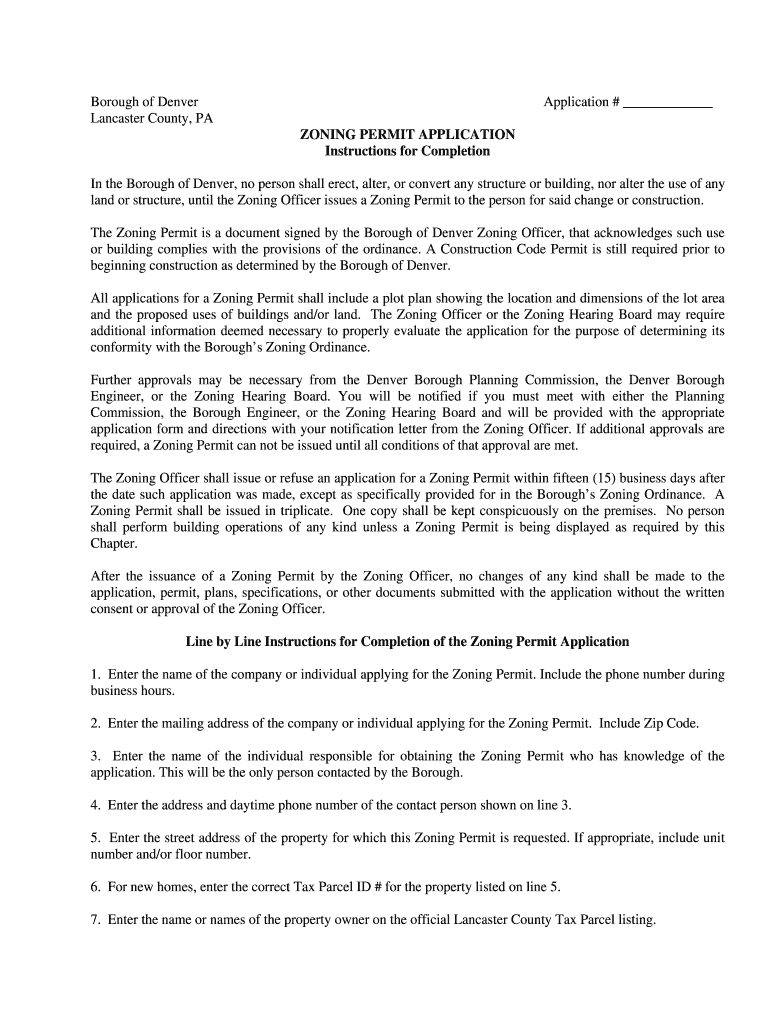 Borough of Denver
Lancaster County, PA

Application # ____________

ZONING PERMIT APPLICATION
Instructions for Completion

In the Borough of Denver, no person shall erect, alter, or convert any structure or building, nor alter the use of any land or structure, until the Zoning Officer issues a Zoning Permit to the person for said change or construction.

The Zoning Permit is a document signed by the Borough of Denver Zoning Officer, that acknowledges such use or building complies with the provisions of the ordinance. A Construction Code Permit is still required prior to beginning construction as determined by the Borough of Denver.

All applications for a Zoning Permit shall include a plot plan showing the location and dimensions of the lot area and the proposed uses of buildings and/or land. The Zoning Officer or the Zoning Hearing Board may require additional information deemed necessary to properly evaluate the application for the purpose of determining its conformity with the Borough's Zoning Ordinance.

Further approvals may be necessary from the Denver Borough Planning Commission, the Denver Borough Engineer, or the Zoning Hearing Board. You will be notified if you must meet with either the Planning Commission, the Borough Engineer, or the Zoning Hearing Board and will be provided with the appropriate application form and directions with your notification letter from the Zoning Officer. If additional approvals are required, a Zoning Permit can not be issued until all conditions of that approval are met.

The Zoning Officer shall issue or refuse an application for a Zoning Permit within fifteen (15) business days after the date such application was made, except as specifically provided for in the Borough's Zoning Ordinance. A Zoning Permit shall be issued in triplicate. One copy shall be kept conspicuously on the premises. No person shall perform building operations of any kind unless a Zoning Permit is being displayed as required by this Chapter.

After the issuance of a Zoning Permit by the Zoning Officer, no changes of any kind shall be made to the application, permit, plans, specifications, or other documents submitted with the application without the written consent or approval of the Zoning Officer.

Line by Line Instructions for Completion of the Zoning Permit Application

1. Enter the name of the company or individual applying for the Zoning Permit. Include the phone number during business hours.

2. Enter the mailing address of the company or individual applying for the Zoning Permit. Include Zip Code.

3. Enter the name of the individual responsible for obtaining the Zoning Permit who has knowledge of the application. This will be the only person contacted by the Borough.

4. Enter the address and daytime phone number of the contact person shown on line 3.

5. Enter the street address of the property for which this Zoning Permit is requested. If appropriate, include unit number and/or floor number.

6. For new homes, enter the correct Tax Parcel ID # for the property listed on line 5.

7. Enter the name or names of the property owner on the official Lancaster County Tax Parcel listing.